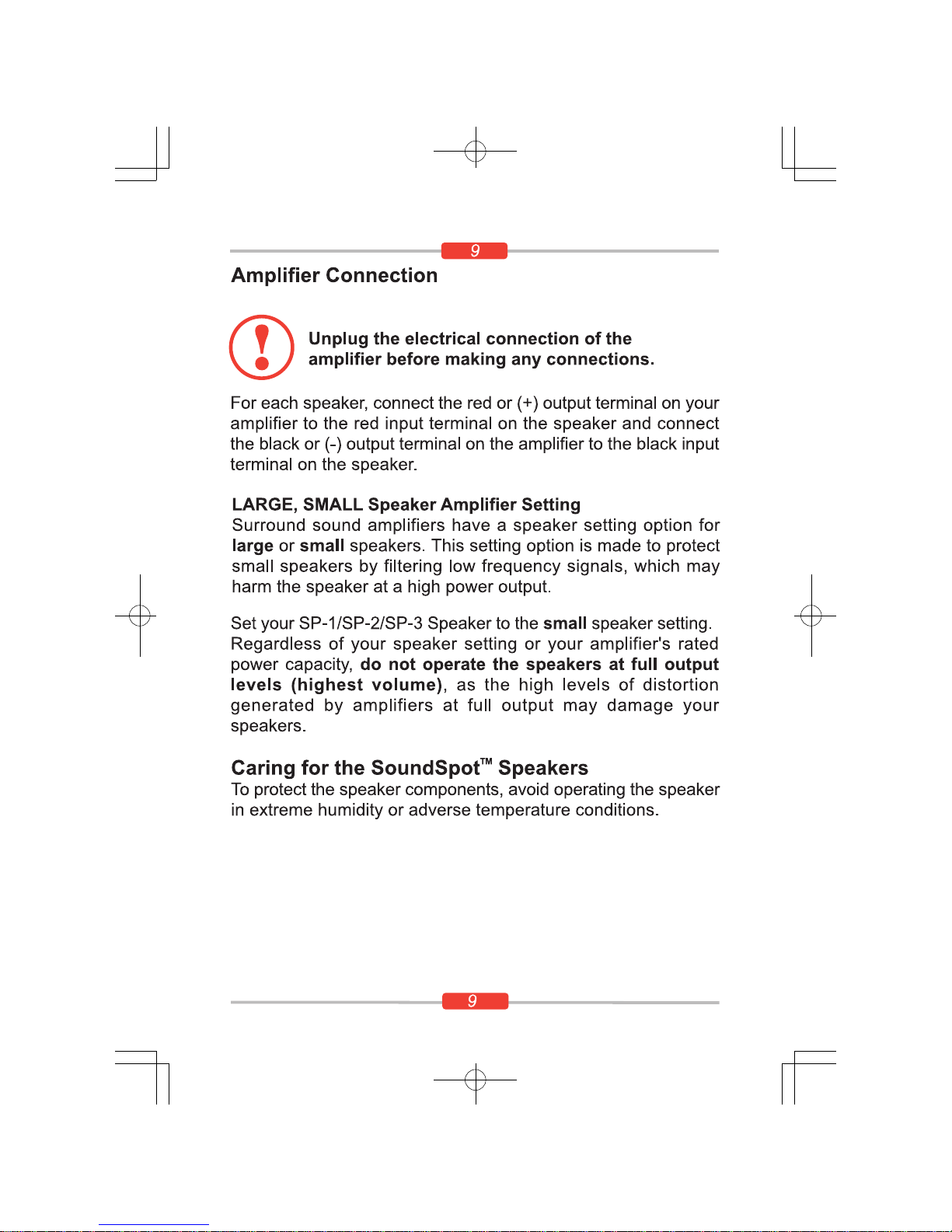 9

Amplifier Connection

Unplug the electrical connection of the amplifier before making any connections.

For each speaker, connect the red or (+) output terminal on your amplifier to the red input terminal on the speaker and connect the black or (-) output terminal on the amplifier to the black input terminal on the speaker.

LARGE, SMALL Speaker Amplifier Setting
Surround sound amplifiers have a speaker setting option for large or small speakers. This setting option is made to protect small speakers by filtering low frequency signals, which may harm the speaker at a high power output.

Set your SP-1/SP-2/SP-3 Speaker to the small speaker setting. Regardless of your speaker setting or your amplifier's rated power capacity, do not operate the speakers at full output levels (highest volume), as the high levels of distortion generated by amplifiers at full output may damage your speakers.

Caring for the SoundSpot™ Speakers
To protect the speaker components, avoid operating the speaker in extreme humidity or adverse temperature conditions.

9